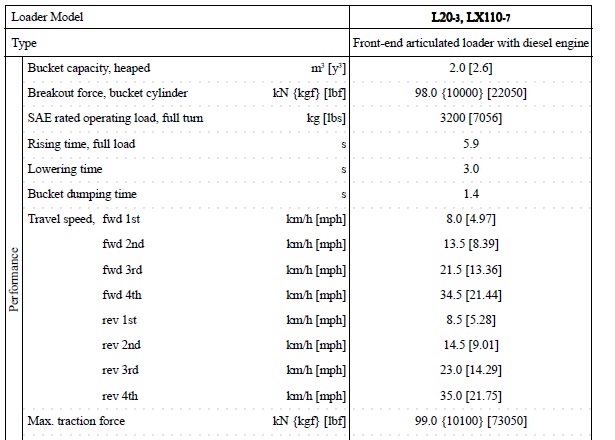 | Loader Model | | | L20-3, LX110-7 |
|---|---|---|---|
| Type | | | Front-end articulated loader with diesel engine |
| Performance | Bucket capacity, heaped | $m^3$ [$y^3$] | 2.0 [2.6] |
| | Breakout force, bucket cylinder | kN {kgf} [lbf] | 98.0 {10000} [22050] |
| | SAE rated operating load, full turn | kg [lbs] | 3200 [7056] |
| | Rising time, full load | s | 5.9 |
| | Lowering time | s | 3.0 |
| | Bucket dumping time | s | 1.4 |
| | Travel speed, fwd 1st | km/h [mph] | 8.0 [4.97] |
| | fwd 2nd | km/h [mph] | 13.5 [8.39] |
| | fwd 3rd | km/h [mph] | 21.5 [13.36] |
| | fwd 4th | km/h [mph] | 34.5 [21.44] |
| | rev 1st | km/h [mph] | 8.5 [5.28] |
| | rev 2nd | km/h [mph] | 14.5 [9.01] |
| | rev 3rd | km/h [mph] | 23.0 [14.29] |
| | rev 4th | km/h [mph] | 35.0 [21.75] |
| | Max. traction force | kN {kgf} [lbf] | 99.0 {10100} [73050] |